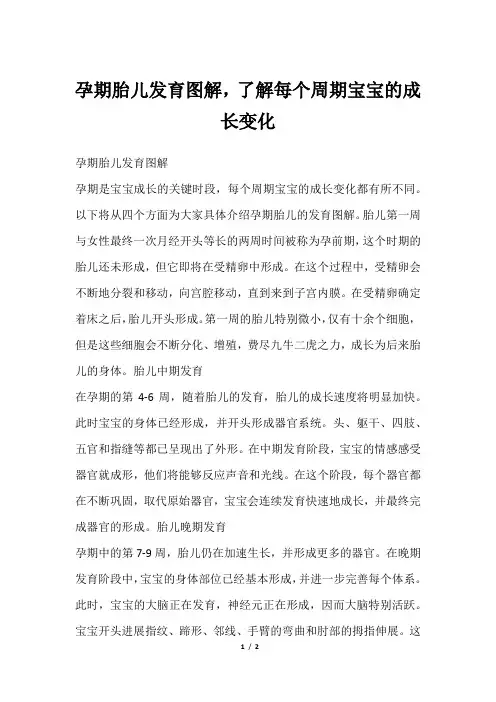 孕期胎儿发育图解，了解每个周期宝宝的成长变化

孕期胎儿发育图解

孕期是宝宝成长的关键时段，每个周期宝宝的成长变化都有所不同。以下将从四个方面为大家具体介绍孕期胎儿的发育图解。胎儿第一周与女性最终一次月经开头等长的两周时间被称为孕前期，这个时期的胎儿还未形成，但它即将在受精卵中形成。在这个过程中，受精卵会不断地分裂和移动，向宫腔移动，直到来到子宫内膜。在受精卵确定着床之后，胎儿开头形成。第一周的胎儿特别微小，仅有十余个细胞，但是这些细胞会不断分化、增殖，费尽九牛二虎之力，成长为后来胎儿的身体。胎儿中期发育

在孕期的第 4-6 周，随着胎儿的发育，胎儿的成长速度将明显加快。此时宝宝的身体已经形成，并开头形成器官系统。头、躯干、四肢、五官和指缝等都已呈现出了外形。在中期发育阶段，宝宝的情感感受器官就成形，他们将能够反应声音和光线。在这个阶段，每个器官都在不断巩固，取代原始器官，宝宝会连续发育快速地成长，并最终完成器官的形成。胎儿晚期发育

孕期中的第 7-9 周，胎儿仍在加速生长，并形成更多的器官。在晚期发育阶段中，宝宝的身体部位已经基本形成，并进一步完善每个体系。此时，宝宝的大脑正在发育，神经元正在形成，因而大脑特别活跃。宝宝开头进展指纹、蹄形、邻线、手臂的弯曲和肘部的拇指伸展。这

1 / 2